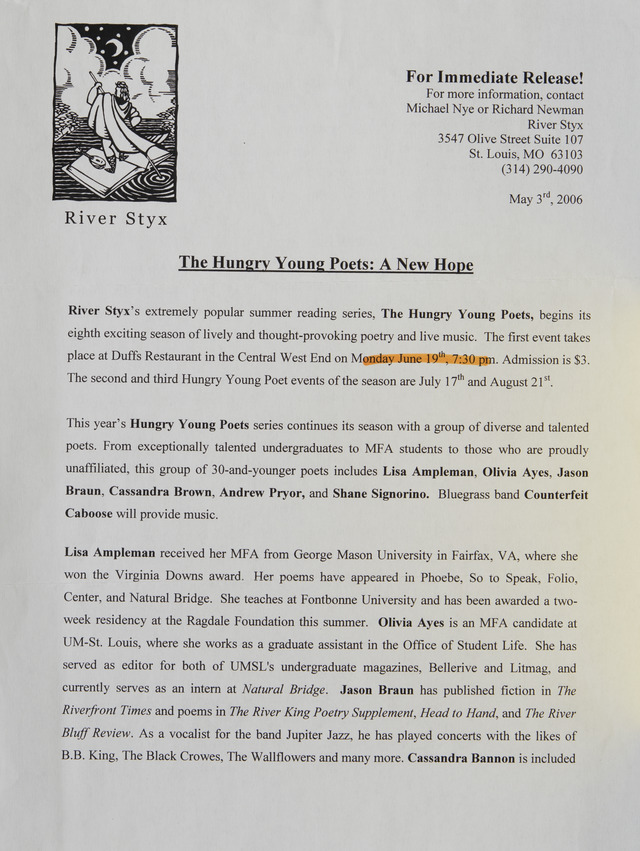 River Styx

For Immediate Release!
For more information, contact
Michael Nye or Richard Newman
River Styx
3547 Olive Street Suite 107
St. Louis, MO 63103
(314) 290-4090

May 3$^{rd}$, 2006

The Hungry Young Poets: A New Hope

River Styx's extremely popular summer reading series, The Hungry Young Poets, begins its eighth exciting season of lively and thought-provoking poetry and live music. The first event takes place at Duffs Restaurant in the Central West End on Monday June 19$^{th}$, 7:30 pm. Admission is $3. The second and third Hungry Young Poet events of the season are July 17$^{th}$ and August 21$^{st}$.

This year's Hungry Young Poets series continues its season with a group of diverse and talented poets. From exceptionally talented undergraduates to MFA students to those who are proudly unaffiliated, this group of 30-and-younger poets includes Lisa Ampleman, Olivia Ayes, Jason Braun, Cassandra Brown, Andrew Pryor, and Shane Signorino. Bluegrass band Counterfeit Caboose will provide music.

Lisa Ampleman received her MFA from George Mason University in Fairfax, VA, where she won the Virginia Downs award. Her poems have appeared in Phoebe, So to Speak, Folio, Center, and Natural Bridge. She teaches at Fontbonne University and has been awarded a two-week residency at the Ragdale Foundation this summer. Olivia Ayes is an MFA candidate at UM-St. Louis, where she works as a graduate assistant in the Office of Student Life. She has served as editor for both of UMSL's undergraduate magazines, Bellerive and Litmag, and currently serves as an intern at Natural Bridge. Jason Braun has published fiction in The Riverfront Times and poems in The River King Poetry Supplement, Head to Hand, and The River Bluff Review. As a vocalist for the band Jupiter Jazz, he has played concerts with the likes of B.B. King, The Black Crowes, The Wallflowers and many more. Cassandra Bannon is included